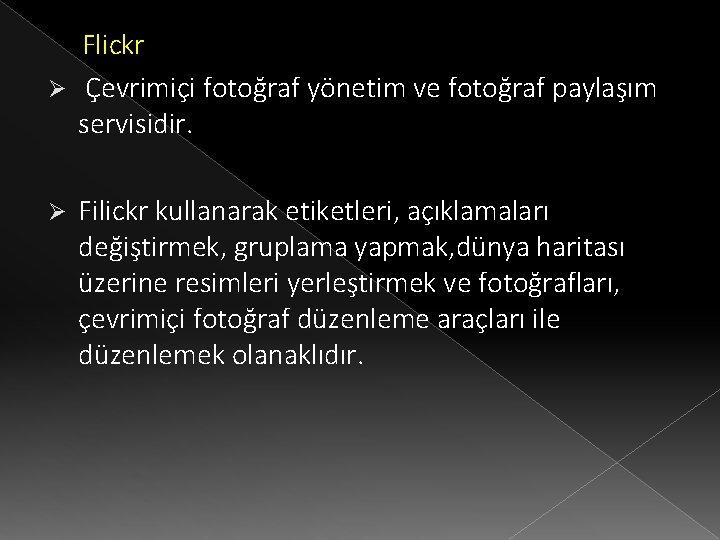 Flickr

➢ Çevrimiçi fotoğraf yönetim ve fotoğraf paylaşım servisidir.

➢ Filickr kullanarak etiketleri, açıklamaları değiştirmek, gruplama yapmak,dünya haritası üzerine resimleri yerleştirmek ve fotoğrafları, çevrimiçi fotoğraf düzenleme araçları ile düzenlemek olanaklıdır.